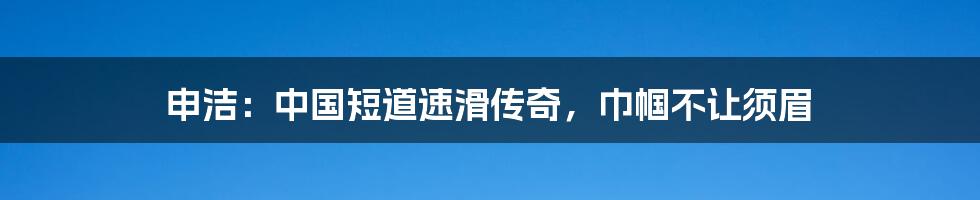 申洁：中国短道速滑传奇，巾帼不让须眉